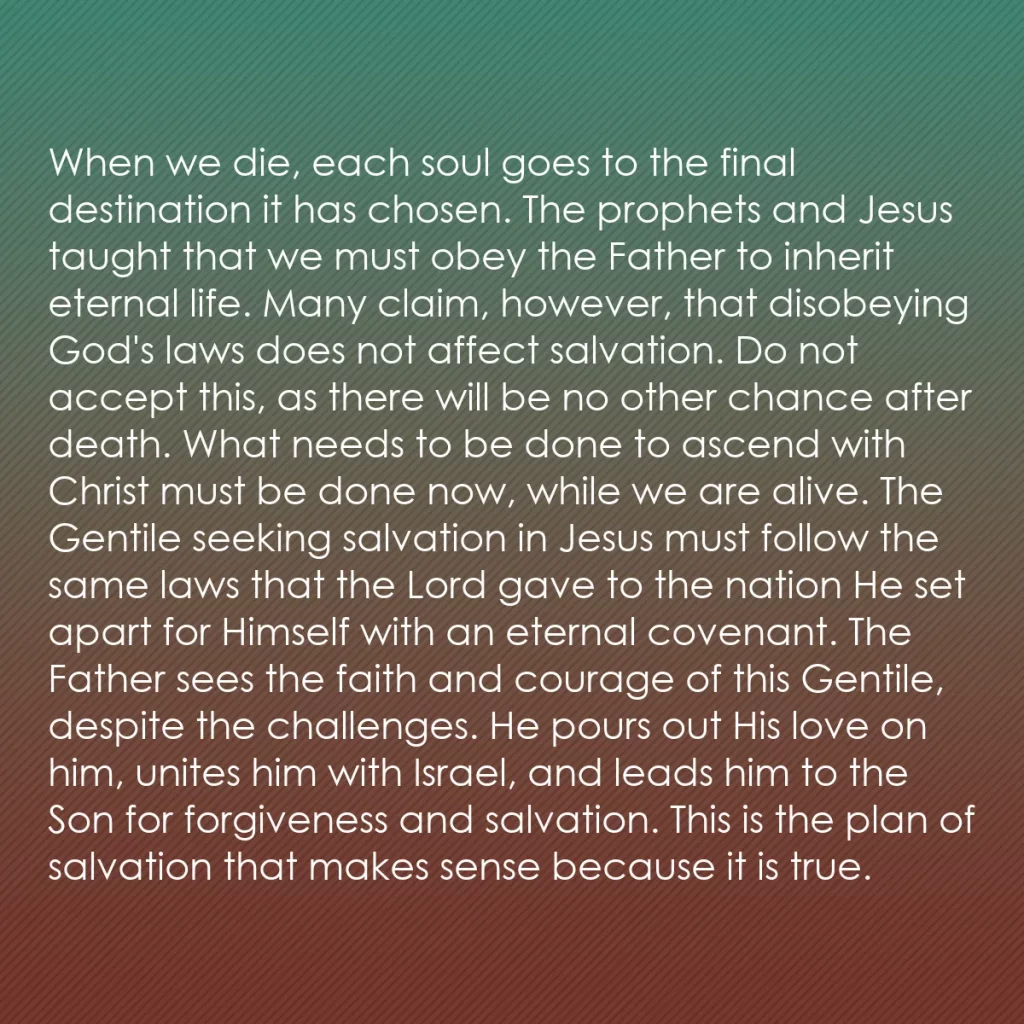 When we die, each soul goes to the final destination it has chosen. The prophets and Jesus taught that we must obey the Father to inherit eternal life. Many claim, however, that disobeying God's laws does not affect salvation. Do not accept this, as there will be no other chance after death. What needs to be done to ascend with Christ must be done now, while we are alive. The Gentile seeking salvation in Jesus must follow the same laws that the Lord gave to the nation He set apart for Himself with an eternal covenant. The Father sees the faith and courage of this Gentile, despite the challenges. He pours out His love on him, unites him with Israel, and leads him to the Son for forgiveness and salvation. This is the plan of salvation that makes sense because it is true.